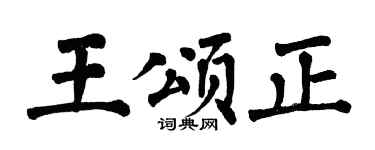 王颂正
词典网